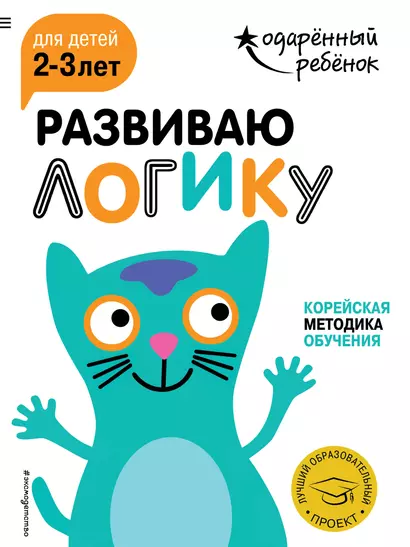 для детей
2-3 лет

одарённый
ребёнок

РАЗВИВАЮ
ЛОГИКУ

КОРЕЙСКАЯ
МЕТОДИКА
ОБУЧЕНИЯ

#эксмодетство

ЛУЧШИЙ ОБРАЗОВАТЕЛЬНЫЙ
ПРОЕКТ